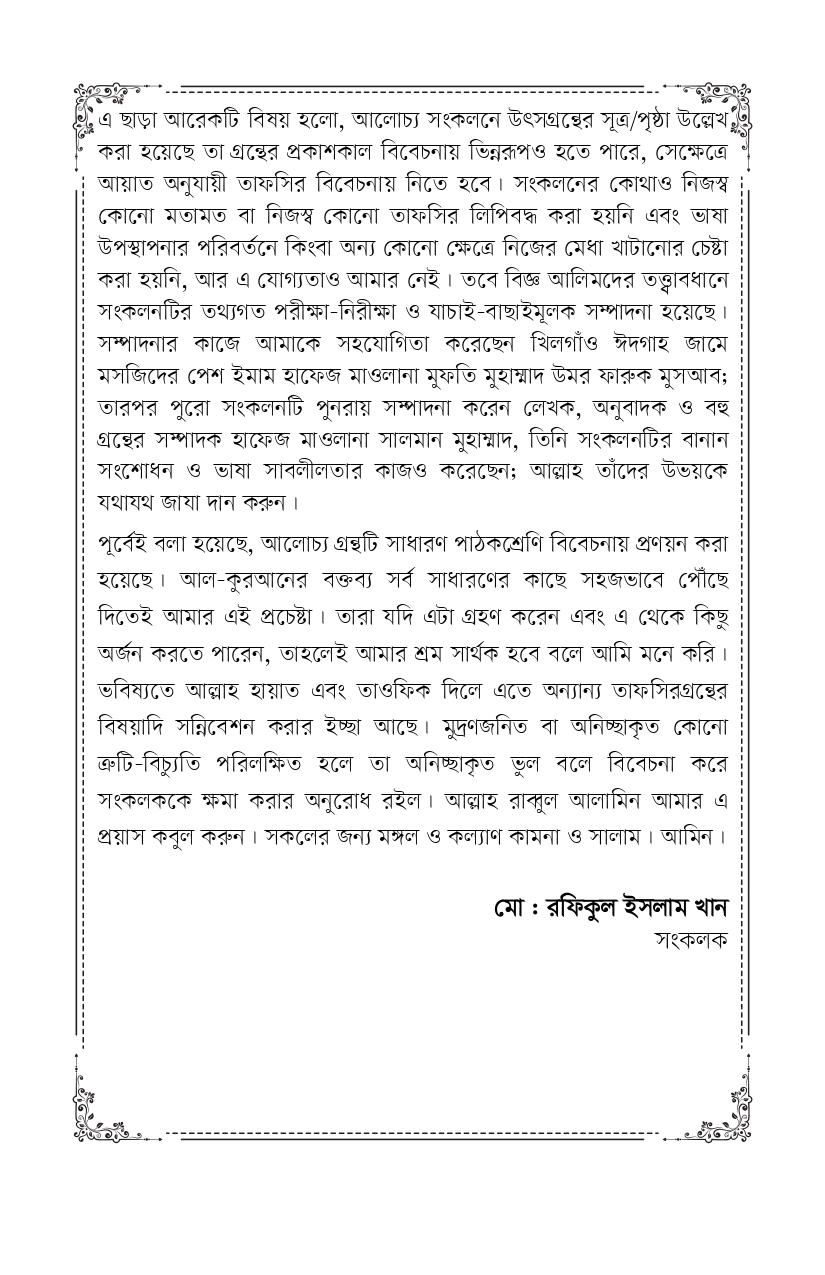 এ ছাড়া আরেকটি বিষয় হলো, আলোচ্য সংকলনে উৎসগ্রন্থের সূত্র/পৃষ্ঠা উল্লেখ করা হয়েছে তা গ্রন্থের প্রকাশকাল বিবেচনায় ভিন্নরূপও হতে পারে, সেক্ষেত্রে আয়াত অনুযায়ী তাফসির বিবেচনায় নিতে হবে। সংকলনের কোথাও নিজস্ব কোনো মতামত বা নিজস্ব কোনো তাফসির লিপিবদ্ধ করা হয়নি এবং ভাষা উপস্থাপনার পরিবর্তনে কিংবা অন্য কোনো ক্ষেত্রে নিজের মেধা খাটানোর চেষ্টা করা হয়নি, আর এ যোগ্যতাও আমার নেই। তবে বিজ্ঞ আলিমদের তত্ত্বাবধানে সংকলনটির তথ্যগত পরীক্ষা-নিরীক্ষা ও যাচাই-বাছাইমূলক সম্পাদনা হয়েছে। সম্পাদনার কাজে আমাকে সহযোগিতা করেছেন খিলগাঁও ঈদগাহ জামে মসজিদের পেশ ইমাম হাফেজ মাওলানা মুফতি মুহাম্মাদ উমর ফারুক মুসআব; তারপর পুরো সংকলনটি পুনরায় সম্পাদনা করেন লেখক, অনুবাদক ও বহু গ্রন্থের সম্পাদক হাফেজ মাওলানা সালমান মুহাম্মাদ, তিনি সংকলনটির বানান সংশোধন ও ভাষা সাবলীলতার কাজও করেছেন; আল্লাহ তাঁদের উভয়কে যথাযথ জাযা দান করুন।

পূর্বেই বলা হয়েছে, আলোচ্য গ্রন্থটি সাধারণ পাঠকশ্রেণি বিবেচনায় প্রণয়ন করা হয়েছে। আল-কুরআনের বক্তব্য সর্ব সাধারণের কাছে সহজভাবে পৌঁছে দিতেই আমার এই প্রচেষ্টা। তারা যদি এটা গ্রহণ করেন এবং এ থেকে কিছু অর্জন করতে পারেন, তাহলেই আমার শ্রম সার্থক হবে বলে আমি মনে করি। ভবিষ্যতে আল্লাহ হায়াত এবং তাওফিক দিলে এতে অন্যান্য তাফসিরগ্রন্থের বিষয়াদি সন্নিবেশন করার ইচ্ছা আছে। মুদ্রণজনিত বা অনিচ্ছাকৃত কোনো ত্রুটি-বিচ্যুতি পরিলক্ষিত হলে তা অনিচ্ছাকৃত ভুল বলে বিবেচনা করে সংকলককে ক্ষমা করার অনুরোধ রইল। আল্লাহ রাব্বুল আলামিন আমার এ প্রয়াস কবুল করুন। সকলের জন্য মঙ্গল ও কল্যাণ কামনা ও সালাম। আমিন।

মো : রফিকুল ইসলাম খান
সংকলক